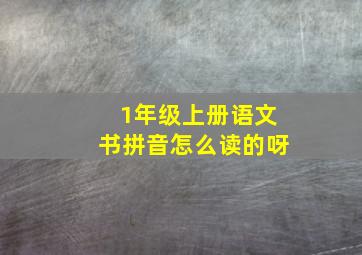 1年级上册语文书拼音怎么读的呀